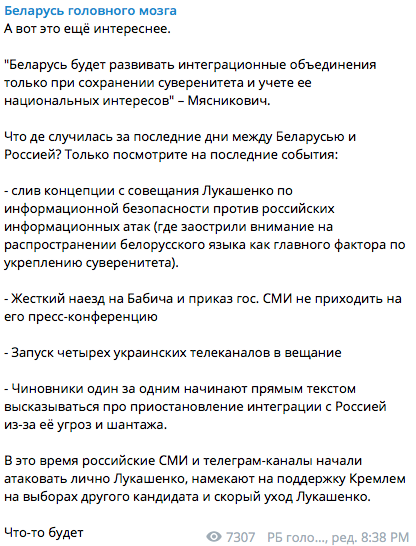 Беларусь головного мозга
А вот это ещё интереснее.

"Беларусь будет развивать интеграционные объединения только при сохранении суверенитета и учете ее национальных интересов" – Мясникович.

Что де случилась за последние дни между Беларусью и Россией? Только посмотрите на последние события:

- слив концепции с совещания Лукашенко по информационной безопасности против российских информационных атак (где заострили внимание на распространении белорусского языка как главного фактора по укреплению суверенитета).

- Жесткий наезд на Бабича и приказ гос. СМИ не приходить на его пресс-конференцию

- Запуск четырех украинских телеканалов в вещание

- Чиновники один за одним начинают прямым текстом высказываться про приостановление интеграции с Россией из-за её угроз и шантажа.

В это время российские СМИ и телеграм-каналы начали атаковать лично Лукашенко, намекают на поддержку Кремлем на выборах другого кандидата и скорый уход Лукашенко.

Что-то будет

7307 РБ голо..., ред. 8:38 PM